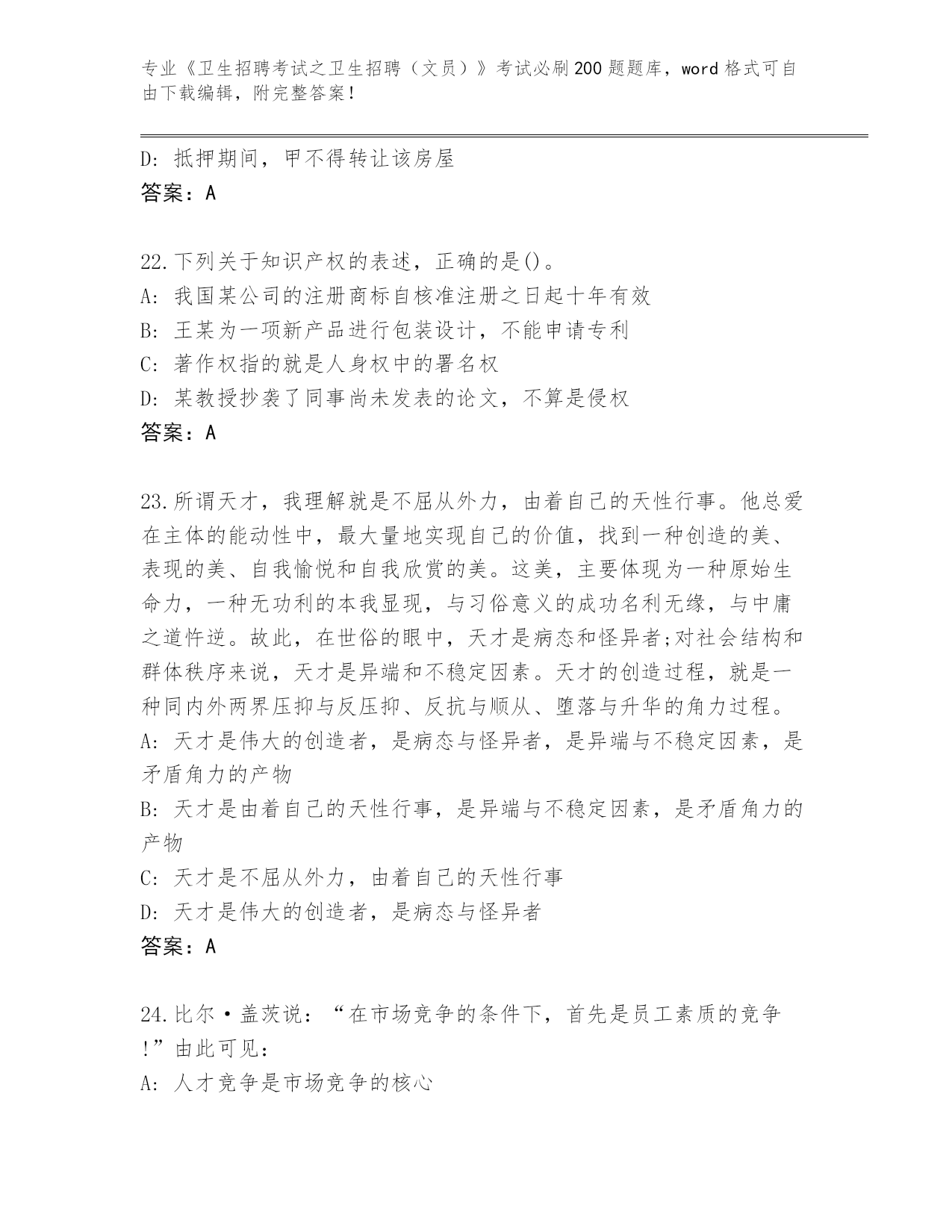 专业《卫生招聘考试之卫生招聘（文员）》考试必刷200题题库，word格式可自由下载编辑，附完整答案！

D: 抵押期间，甲不得转让该房屋
答案：A

22.下列关于知识产权的表述，正确的是()。
A: 我国某公司的注册商标自核准注册之日起十年有效
B: 王某为一项新产品进行包装设计，不能申请专利
C: 著作权指的就是人身权中的署名权
D: 某教授抄袭了同事尚未发表的论文，不算是侵权
答案：A

23.所谓天才，我理解就是不屈从外力，由着自己的天性行事。他总爱在主体的能动性中，最大量地实现自己的价值，找到一种创造的美、表现的美、自我愉悦和自我欣赏的美。这美，主要体现为一种原始生命力，一种无功利的本我显现，与习俗意义的成功名利无缘，与中庸之道忤逆。故此，在世俗的眼中，天才是病态和怪异者;对社会结构和群体秩序来说，天才是异端和不稳定因素。天才的创造过程，就是一种同内外两界压抑与反压抑、反抗与顺从、堕落与升华的角力过程。
A: 天才是伟大的创造者，是病态与怪异者，是异端与不稳定因素，是矛盾角力的产物
B: 天才是由着自己的天性行事，是异端与不稳定因素，是矛盾角力的产物
C: 天才是不屈从外力，由着自己的天性行事
D: 天才是伟大的创造者，是病态与怪异者
答案：A

24.比尔·盖茨说：“在市场竞争的条件下，首先是员工素质的竞争!”由此可见：
A: 人才竞争是市场竞争的核心